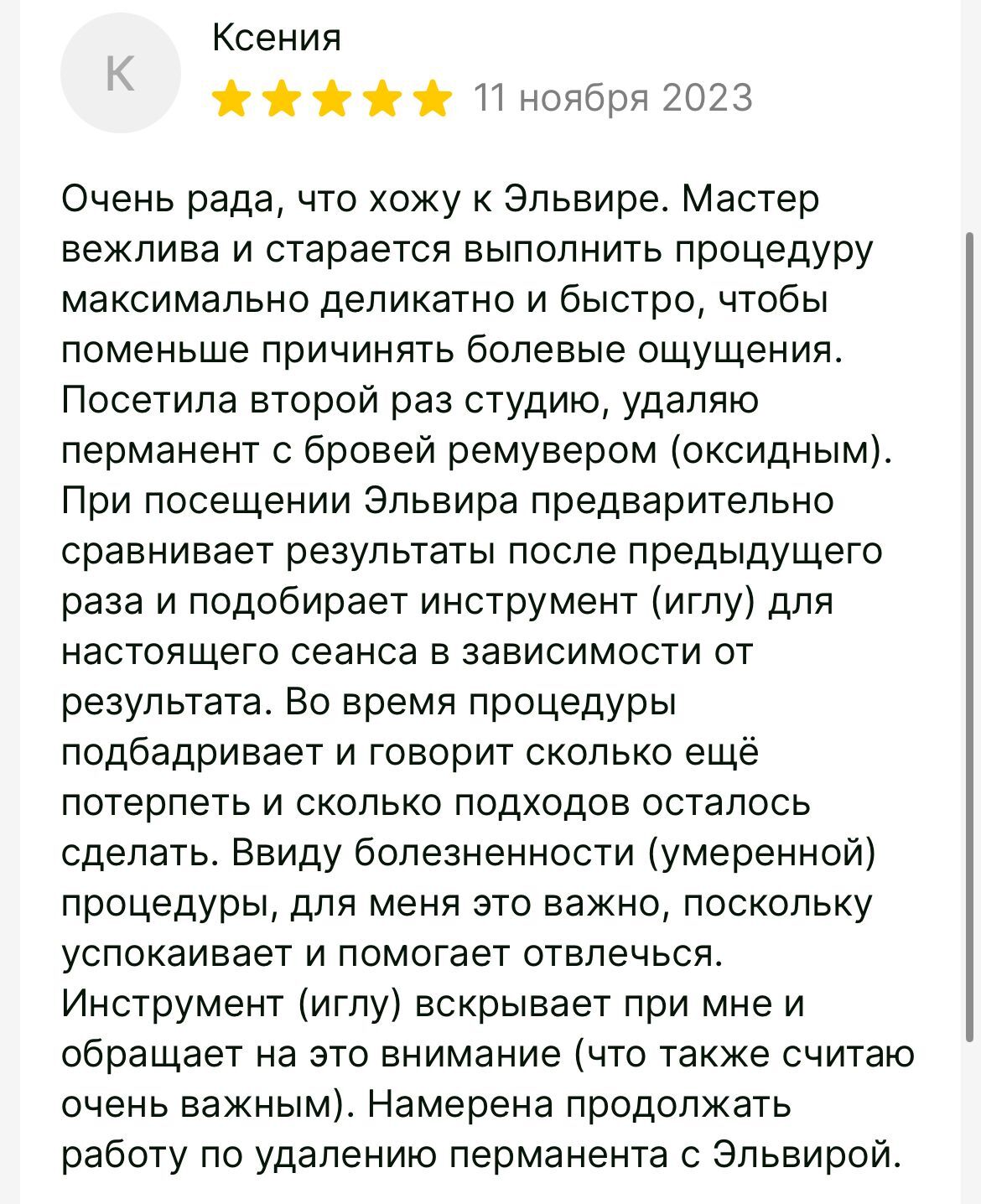 К

Ксения

11 ноября 2023

Очень рада, что хожу к Эльвире. Мастер вежлива и старается выполнить процедуру максимально деликатно и быстро, чтобы поменьше причинять болевые ощущения. Посетила второй раз студию, удаляю перманент с бровей ремувером (оксидным). При посещении Эльвира предварительно сравнивает результаты после предыдущего раза и подобирает инструмент (иглу) для настоящего сеанса в зависимости от результата. Во время процедуры подбадривает и говорит сколько ещё потерпеть и сколько подходов осталось сделать. Ввиду болезненности (умеренной) процедуры, для меня это важно, поскольку успокаивает и помогает отвлечься. Инструмент (иглу) вскрывает при мне и обращает на это внимание (что также считаю очень важным). Намерена продолжать работу по удалению перманента с Эльвирой.